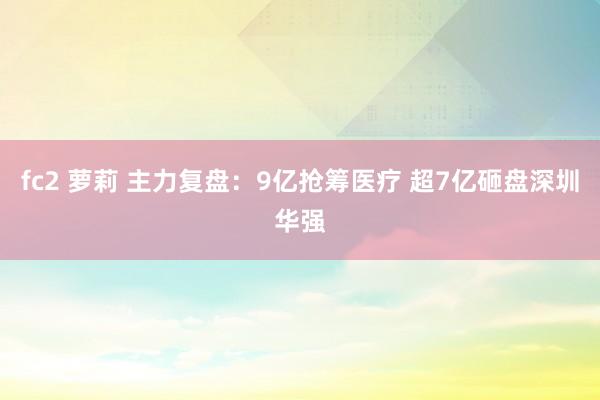 fc2 萝莉 主力复盘：9亿抢筹医疗 超7亿砸盘深圳华强